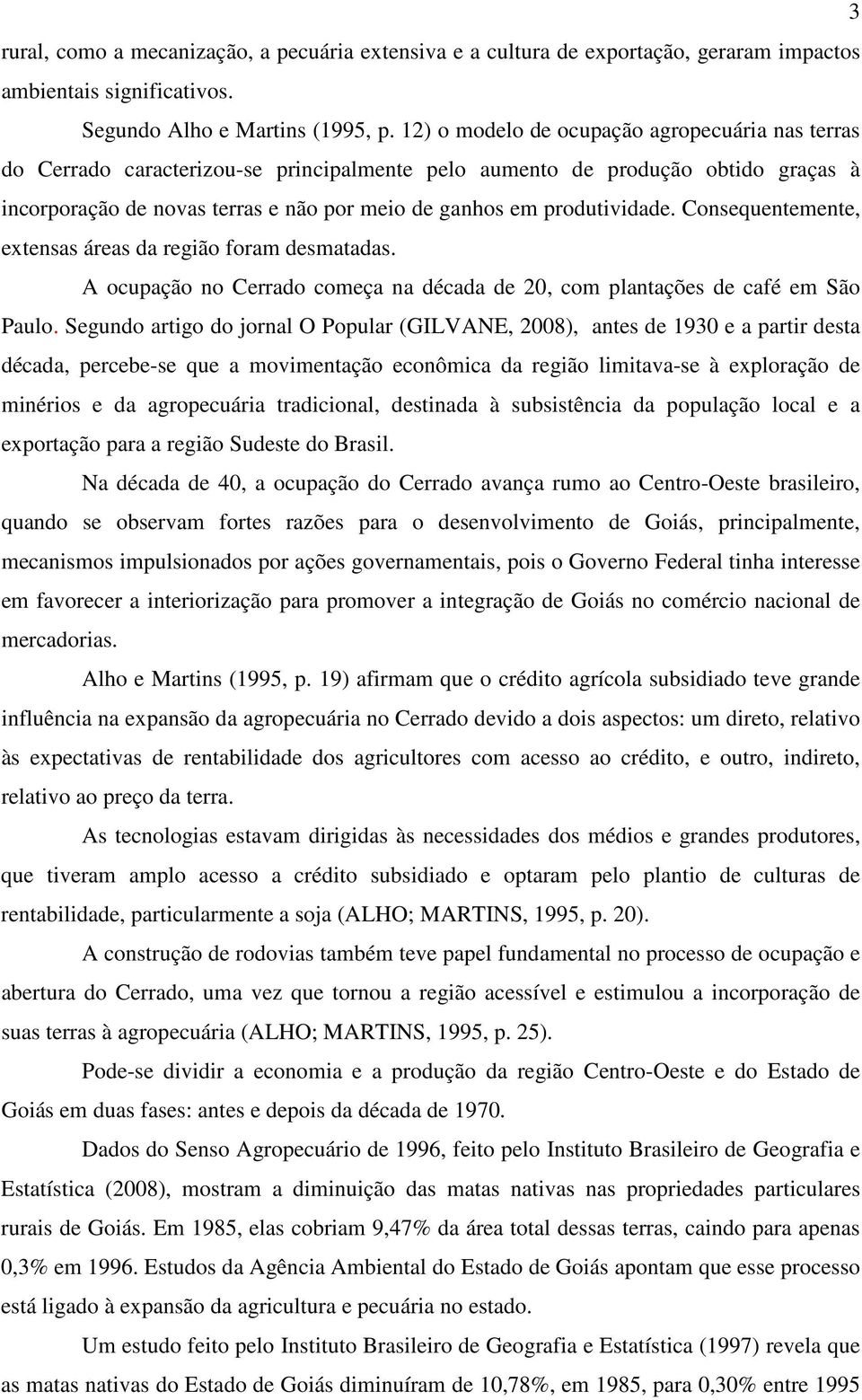 3

rural, como a mecanização, a pecuária extensiva e a cultura de exportação, geraram impactos ambientais significativos.

Segundo Alho e Martins (1995, p. 12) o modelo de ocupação agropecuária nas terras do Cerrado caracterizou-se principalmente pelo aumento de produção obtido graças à incorporação de novas terras e não por meio de ganhos em produtividade. Consequentemente, extensas áreas da região foram desmatadas.

A ocupação no Cerrado começa na década de 20, com plantações de café em São Paulo. Segundo artigo do jornal O Popular (GILVANE, 2008), antes de 1930 e a partir desta década, percebe-se que a movimentação econômica da região limitava-se à exploração de minérios e da agropecuária tradicional, destinada à subsistência da população local e a exportação para a região Sudeste do Brasil.

Na década de 40, a ocupação do Cerrado avança rumo ao Centro-Oeste brasileiro, quando se observam fortes razões para o desenvolvimento de Goiás, principalmente, mecanismos impulsionados por ações governamentais, pois o Governo Federal tinha interesse em favorecer a interiorização para promover a integração de Goiás no comércio nacional de mercadorias.

Alho e Martins (1995, p. 19) afirmam que o crédito agrícola subsidiado teve grande influência na expansão da agropecuária no Cerrado devido a dois aspectos: um direto, relativo às expectativas de rentabilidade dos agricultores com acesso ao crédito, e outro, indireto, relativo ao preço da terra.

As tecnologias estavam dirigidas às necessidades dos médios e grandes produtores, que tiveram amplo acesso a crédito subsidiado e optaram pelo plantio de culturas de rentabilidade, particularmente a soja (ALHO; MARTINS, 1995, p. 20).

A construção de rodovias também teve papel fundamental no processo de ocupação e abertura do Cerrado, uma vez que tornou a região acessível e estimulou a incorporação de suas terras à agropecuária (ALHO; MARTINS, 1995, p. 25).

Pode-se dividir a economia e a produção da região Centro-Oeste e do Estado de Goiás em duas fases: antes e depois da década de 1970.

Dados do Senso Agropecuário de 1996, feito pelo Instituto Brasileiro de Geografia e Estatística (2008), mostram a diminuição das matas nativas nas propriedades particulares rurais de Goiás. Em 1985, elas cobriam 9,47% da área total dessas terras, caindo para apenas 0,3% em 1996. Estudos da Agência Ambiental do Estado de Goiás apontam que esse processo está ligado à expansão da agricultura e pecuária no estado.

Um estudo feito pelo Instituto Brasileiro de Geografia e Estatística (1997) revela que as matas nativas do Estado de Goiás diminuíram de 10,78%, em 1985, para 0,30% entre 1995